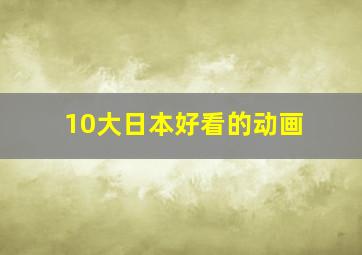 10大日本好看的动画